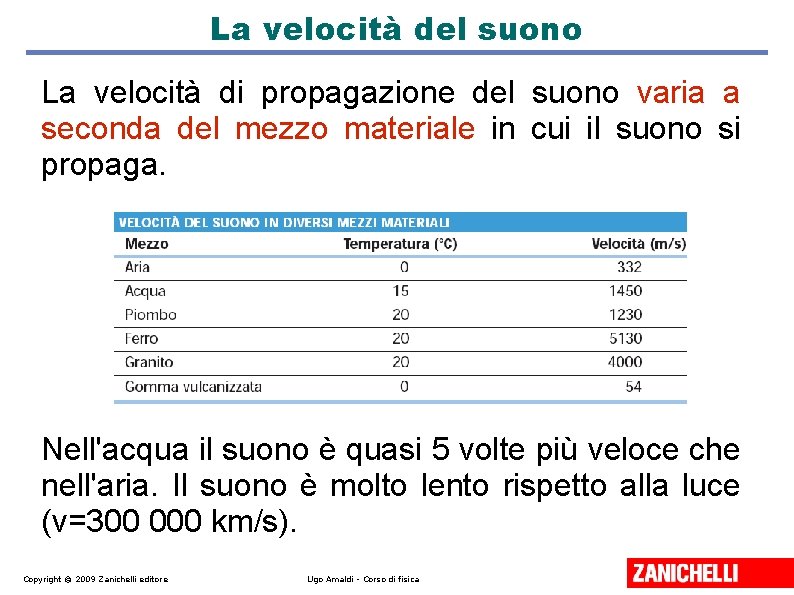 La velocità del suono

La velocità di propagazione del suono varia a seconda del mezzo materiale in cui il suono si propaga.

VELOCITÀ DEL SUONO IN DIVERSI MEZZI MATERIALI

| Mezzo | Temperatura (°C) | Velocità (m/s) |
|---|---|---|
| Aria | 0 | 332 |
| Acqua | 15 | 1450 |
| Piombo | 20 | 1230 |
| Ferro | 20 | 5130 |
| Granito | 20 | 4000 |
| Gomma vulcanizzata | 0 | 54 |

Nell'acqua il suono è quasi 5 volte più veloce che nell'aria. Il suono è molto lento rispetto alla luce (v=300 000 km/s).

Copyright © 2009 Zanichelli editore

Ugo Amaldi - Corso di fisica

ZANICHELLI